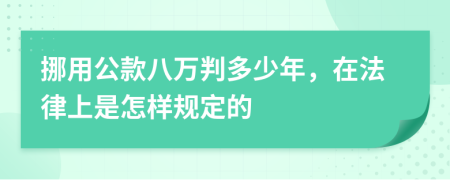 挪用公款八万判多少年，在法律上是怎样规定的